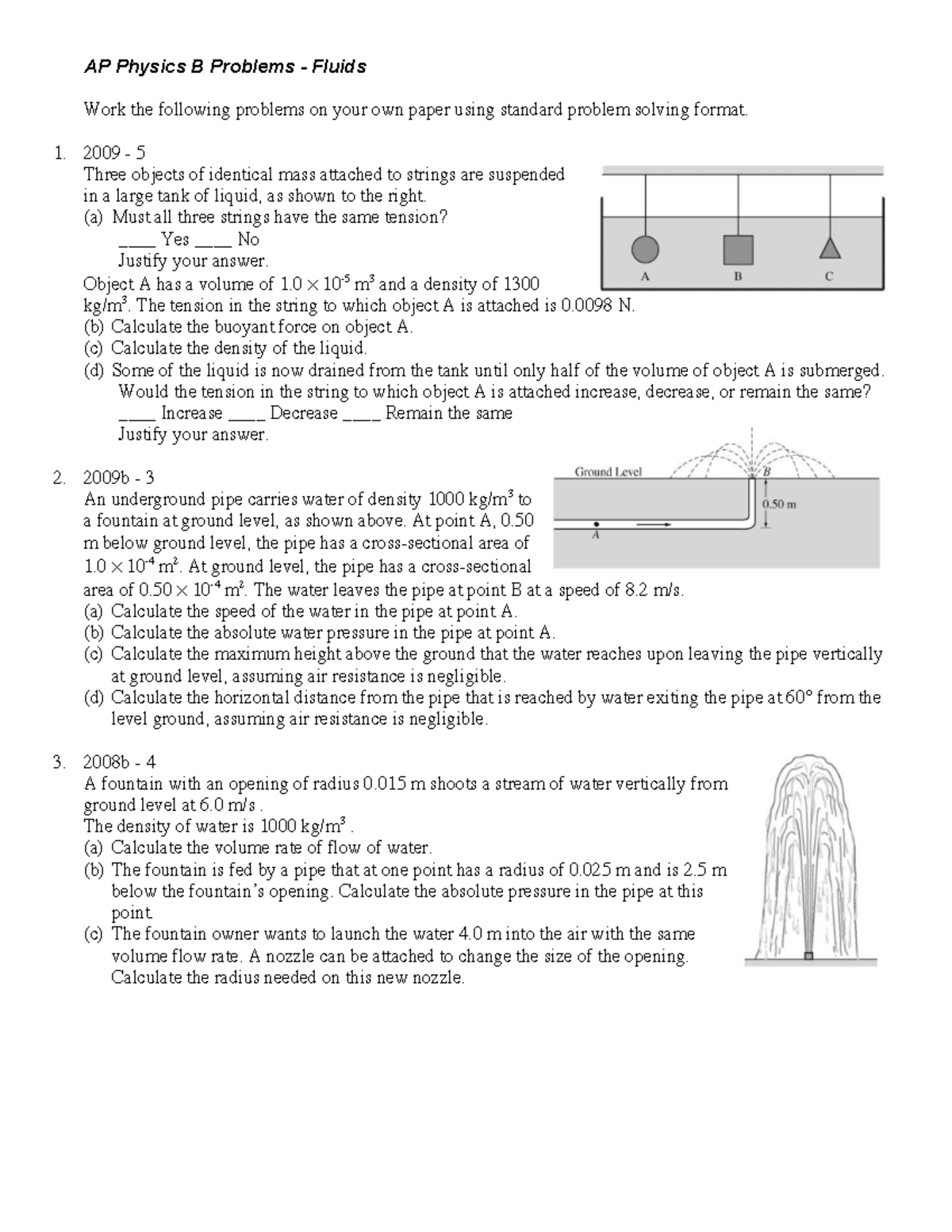 AP Physics B Problems - Fluids

Work the following problems on your own paper using standard problem solving format.

1. 2009 - 5
Three objects of identical mass attached to strings are suspended in a large tank of liquid, as shown to the right.
(a) Must all three strings have the same tension?
____ Yes ____ No
Justify your answer.
Object A has a volume of $1.0 \times 10^{-5}$ $m^3$ and a density of 1300 $kg/m^3$. The tension in the string to which object A is attached is 0.0098 N.
(b) Calculate the buoyant force on object A.
(c) Calculate the density of the liquid.
(d) Some of the liquid is now drained from the tank until only half of the volume of object A is submerged. Would the tension in the string to which object A is attached increase, decrease, or remain the same?
____ Increase ____ Decrease ____ Remain the same
Justify your answer.

A B C

2. 2009b - 3
An underground pipe carries water of density 1000 $kg/m^3$ to a fountain at ground level, as shown above. At point A, 0.50 m below ground level, the pipe has a cross-sectional area of $1.0 \times 10^{-4}$ $m^2$. At ground level, the pipe has a cross-sectional area of $0.50 \times 10^{-4}$ $m^2$. The water leaves the pipe at point B at a speed of 8.2 m/s.
(a) Calculate the speed of the water in the pipe at point A.
(b) Calculate the absolute water pressure in the pipe at point A.
(c) Calculate the maximum height above the ground that the water reaches upon leaving the pipe vertically at ground level, assuming air resistance is negligible.
(d) Calculate the horizontal distance from the pipe that is reached by water exiting the pipe at 60° from the level ground, assuming air resistance is negligible.

Ground Level
B
0.50 m
A

3. 2008b - 4
A fountain with an opening of radius 0.015 m shoots a stream of water vertically from ground level at 6.0 m/s .
The density of water is 1000 $kg/m^3$ .
(a) Calculate the volume rate of flow of water.
(b) The fountain is fed by a pipe that at one point has a radius of 0.025 m and is 2.5 m below the fountain's opening. Calculate the absolute pressure in the pipe at this point.
(c) The fountain owner wants to launch the water 4.0 m into the air with the same volume flow rate. A nozzle can be attached to change the size of the opening. Calculate the radius needed on this new nozzle.